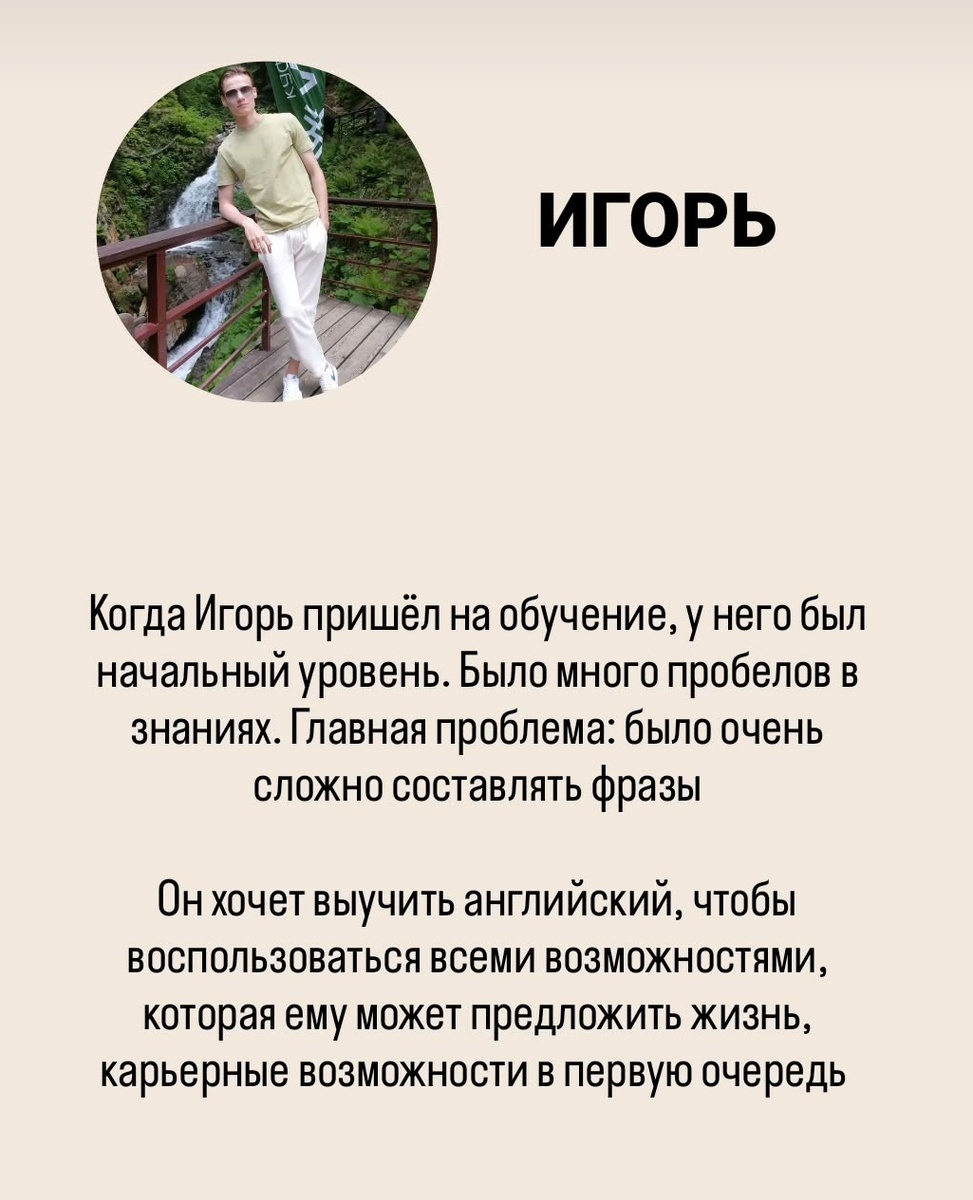 ИГОРЬ

Когда Игорь пришёл на обучение, у него был начальный уровень. Было много пробелов в знаниях. Главная проблема: было очень сложно составлять фразы

Он хочет выучить английский, чтобы воспользоваться всеми возможностями, которая ему может предложить жизнь, карьерные возможности в первую очередь